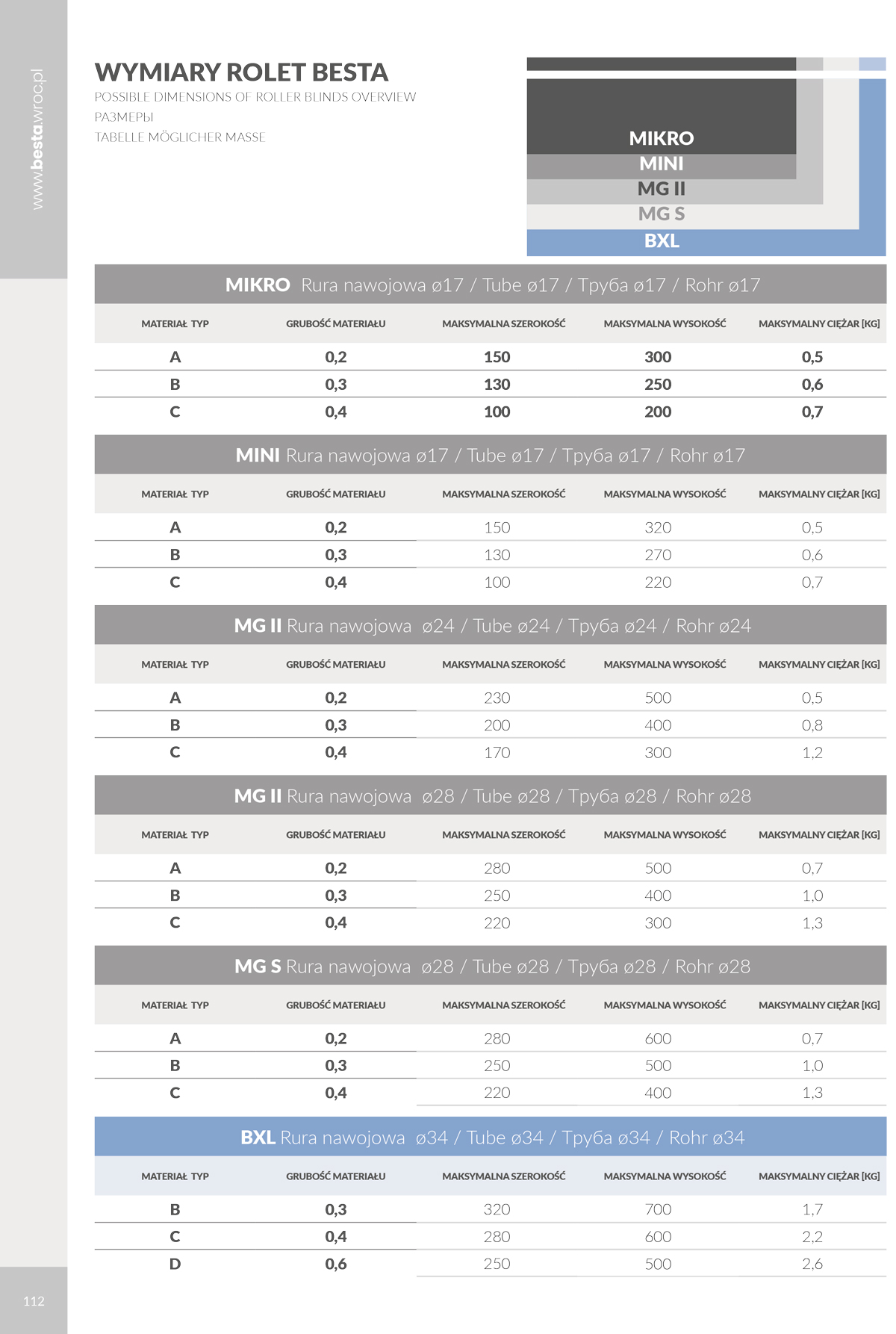 www.bestawroc.pl

WYMIARY ROLET BESTA
POSSIBLE DIMENSIONS OF ROLLER BLINDS OVERVIEW
РАЗМЕРЫ
TABELLE MÖGLICHER MASSE

MIKRO
MINI
MG II
MG S
BXL

MIKRO Rura nawojowa ø17 / Tube ø17 / Труба ø17 / Rohr ø17

| MATERIAŁ TYP | GRUBOŚĆ MATERIAŁU | MAKSYMALNA SZEROKOŚĆ | MAKSYMALNA WYSOKOŚĆ | MAKSYMALNY CIĘŻAR [KG] |
|---|---|---|---|---|
| A | 0,2 | 150 | 300 | 0,5 |
| B | 0,3 | 130 | 250 | 0,6 |
| C | 0,4 | 100 | 200 | 0,7 |

MINI Rura nawojowa ø17 / Tube ø17 / Труба ø17 / Rohr ø17

| MATERIAŁ TYP | GRUBOŚĆ MATERIAŁU | MAKSYMALNA SZEROKOŚĆ | MAKSYMALNA WYSOKOŚĆ | MAKSYMALNY CIĘŻAR [KG] |
|---|---|---|---|---|
| A | 0,2 | 150 | 320 | 0,5 |
| B | 0,3 | 130 | 270 | 0,6 |
| C | 0,4 | 100 | 220 | 0,7 |

MG II Rura nawojowa ø24 / Tube ø24 / Труба ø24 / Rohr ø24

| MATERIAŁ TYP | GRUBOŚĆ MATERIAŁU | MAKSYMALNA SZEROKOŚĆ | MAKSYMALNA WYSOKOŚĆ | MAKSYMALNY CIĘŻAR [KG] |
|---|---|---|---|---|
| A | 0,2 | 230 | 500 | 0,5 |
| B | 0,3 | 200 | 400 | 0,8 |
| C | 0,4 | 170 | 300 | 1,2 |

MG II Rura nawojowa ø28 / Tube ø28 / Труба ø28 / Rohr ø28

| MATERIAŁ TYP | GRUBOŚĆ MATERIAŁU | MAKSYMALNA SZEROKOŚĆ | MAKSYMALNA WYSOKOŚĆ | MAKSYMALNY CIĘŻAR [KG] |
|---|---|---|---|---|
| A | 0,2 | 280 | 500 | 0,7 |
| B | 0,3 | 250 | 400 | 1,0 |
| C | 0,4 | 220 | 300 | 1,3 |

MG S Rura nawojowa ø28 / Tube ø28 / Труба ø28 / Rohr ø28

| MATERIAŁ TYP | GRUBOŚĆ MATERIAŁU | MAKSYMALNA SZEROKOŚĆ | MAKSYMALNA WYSOKOŚĆ | MAKSYMALNY CIĘŻAR [KG] |
|---|---|---|---|---|
| A | 0,2 | 280 | 600 | 0,7 |
| B | 0,3 | 250 | 500 | 1,0 |
| C | 0,4 | 220 | 400 | 1,3 |

BXL Rura nawojowa ø34 / Tube ø34 / Труба ø34 / Rohr ø34

| MATERIAŁ TYP | GRUBOŚĆ MATERIAŁU | MAKSYMALNA SZEROKOŚĆ | MAKSYMALNA WYSOKOŚĆ | MAKSYMALNY CIĘŻAR [KG] |
|---|---|---|---|---|
| B | 0,3 | 320 | 700 | 1,7 |
| C | 0,4 | 280 | 600 | 2,2 |
| D | 0,6 | 250 | 500 | 2,6 |

112